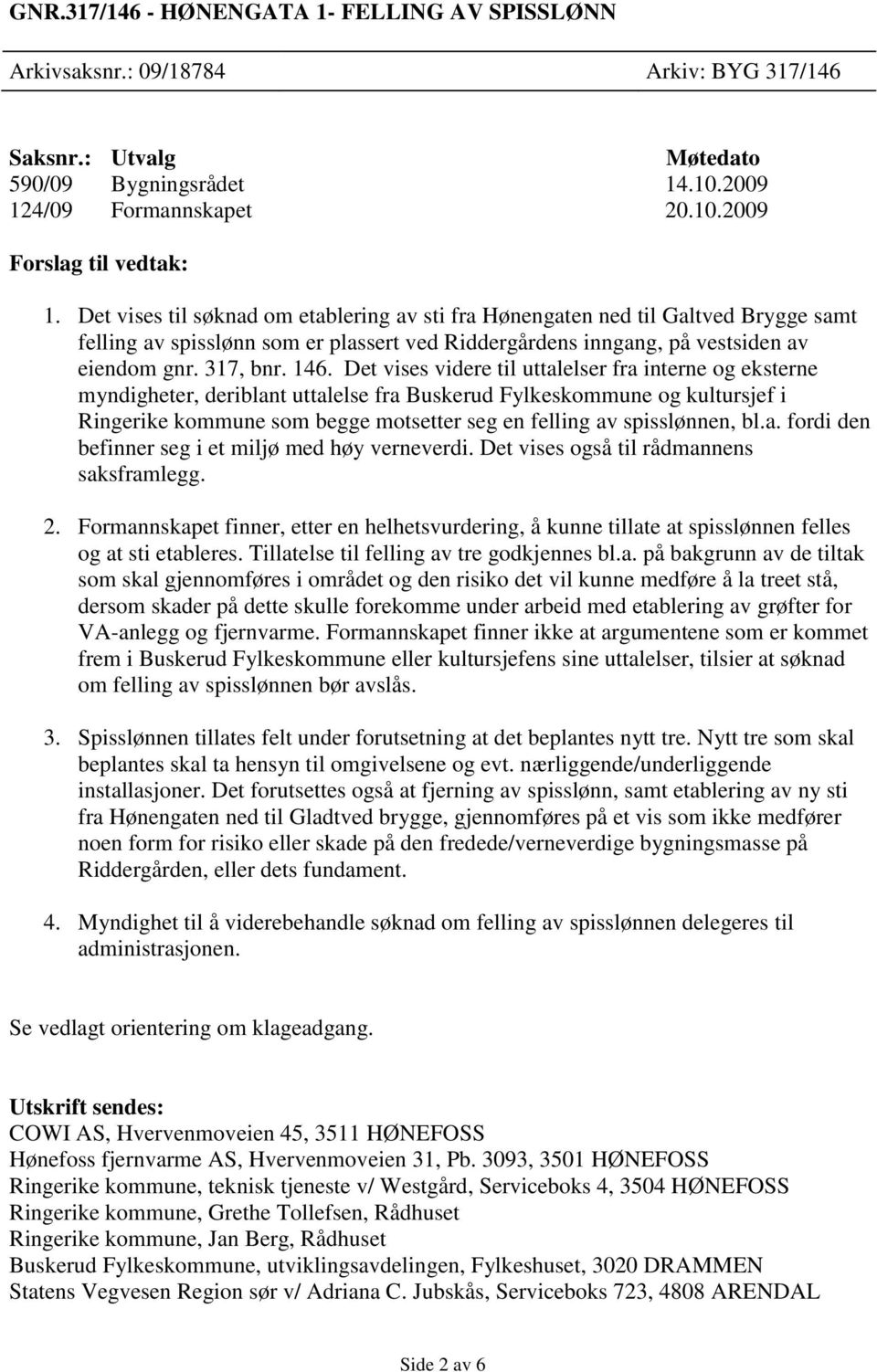 GNR.317/146 - HØNENGATA 1- FELLING AV SPISSLØNN

Arkivsaksnr.: 09/18784 Arkiv: BYG 317/146

| Saksnr.: | Utvalg | Møtedato |
|---|---|---|
| 590/09 | Bygningsrådet | 14.10.2009 |
| 124/09 | Formannskapet | 20.10.2009 |

Forslag til vedtak:

1. Det vises til søknad om etablering av sti fra Hønengaten ned til Galtved Brygge samt felling av spisslønn som er plassert ved Riddergårdens inngang, på vestsiden av eiendom gnr. 317, bnr. 146. Det vises videre til uttalelser fra interne og eksterne myndigheter, deriblant uttalelse fra Buskerud Fylkeskommune og kultursjef i Ringerike kommune som begge motsetter seg en felling av spisslønnen, bl.a. fordi den befinner seg i et miljø med høy verneverdi. Det vises også til rådmannens saksframlegg.

2. Formannskapet finner, etter en helhetsvurdering, å kunne tillate at spisslønnen felles og at sti etableres. Tillatelse til felling av tre godkjennes bl.a. på bakgrunn av de tiltak som skal gjennomføres i området og den risiko det vil kunne medføre å la treet stå, dersom skader på dette skulle forekomme under arbeid med etablering av grøfter for VA-anlegg og fjernvarme. Formannskapet finner ikke at argumentene som er kommet frem i Buskerud Fylkeskommune eller kultursjefens sine uttalelser, tilsier at søknad om felling av spisslønnen bør avslås.

3. Spisslønnen tillates felt under forutsetning at det beplantes nytt tre. Nytt tre som skal beplantes skal ta hensyn til omgivelsene og evt. nærliggende/underliggende installasjoner. Det forutsettes også at fjerning av spisslønn, samt etablering av ny sti fra Hønengaten ned til Gladtved brygge, gjennomføres på et vis som ikke medfører noen form for risiko eller skade på den fredede/verneverdige bygningsmasse på Riddergården, eller dets fundament.

4. Myndighet til å viderebehandle søknad om felling av spisslønnen delegeres til administrasjonen.

Se vedlagt orientering om klageadgang.

Utskrift sendes:
COWI AS, Hvervenmoveien 45, 3511 HØNEFOSS
Hønefoss fjernvarme AS, Hvervenmoveien 31, Pb. 3093, 3501 HØNEFOSS
Ringerike kommune, teknisk tjeneste v/ Westgård, Serviceboks 4, 3504 HØNEFOSS
Ringerike kommune, Grethe Tollefsen, Rådhuset
Ringerike kommune, Jan Berg, Rådhuset
Buskerud Fylkeskommune, utviklingsavdelingen, Fylkeshuset, 3020 DRAMMEN
Statens Vegvesen Region sør v/ Adriana C. Jubskås, Serviceboks 723, 4808 ARENDAL

Side 2 av 6